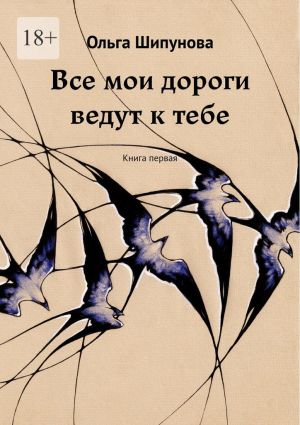 18+

Ольга Шипунова

Все мои дороги ведут к тебе

Книга первая